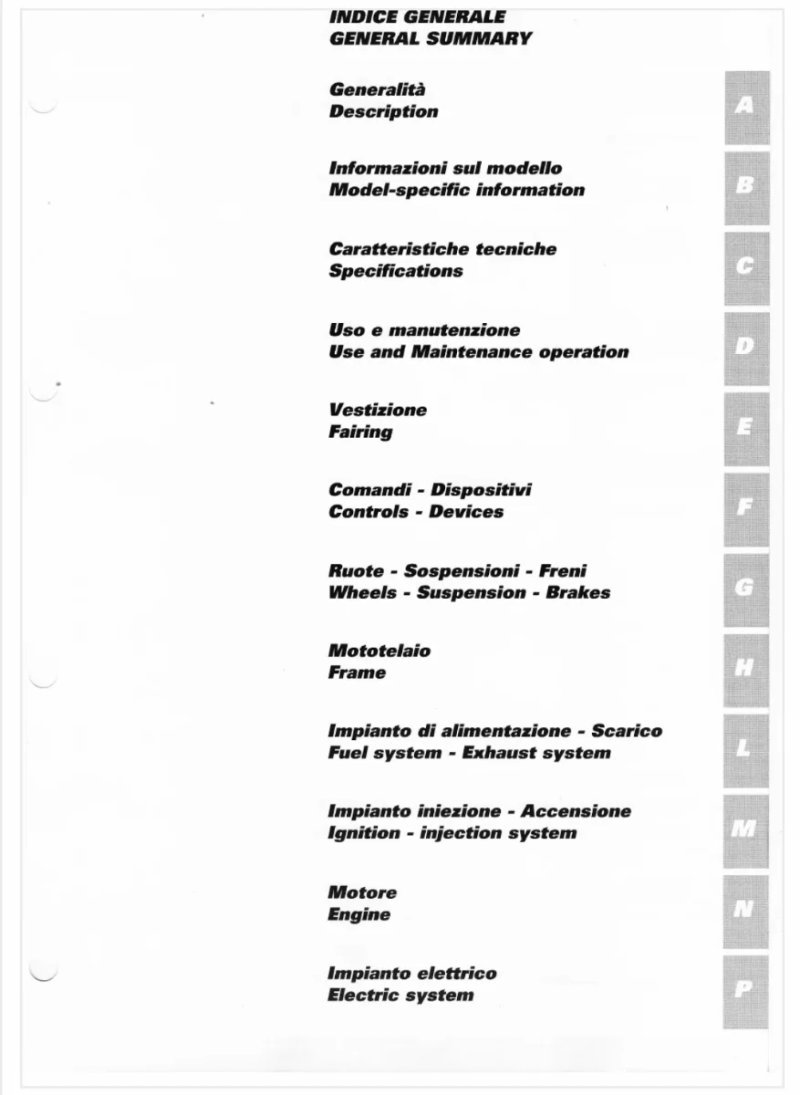 INDICE GENERALE
GENERAL SUMMARY

Generalità
Description

A

Informazioni sul modello
Model-specific information

B

Caratteristiche tecniche
Specifications

C

Uso e manutenzione
Use and Maintenance operation

D

Vestizione
Fairing

E

Comandi - Dispositivi
Controls - Devices

F

Ruote - Sospensioni - Freni
Wheels - Suspension - Brakes

G

Mototelaio
Frame

H

Impianto di alimentazione - Scarico
Fuel system - Exhaust system

L

Impianto iniezione - Accensione
Ignition - injection system

M

Motore
Engine

N

Impianto elettrico
Electric system

P